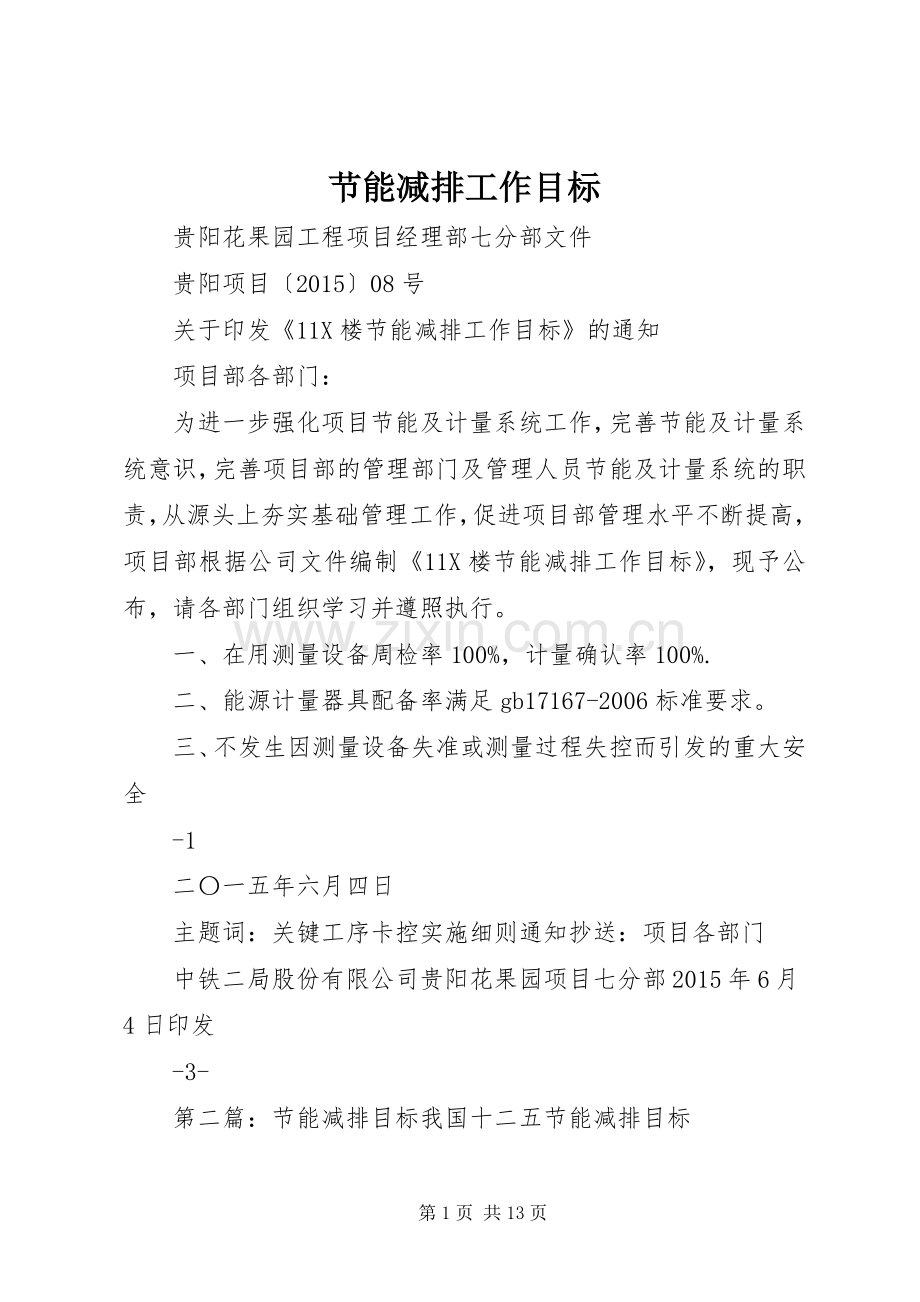 节能减排工作目标

贵阳花果园工程项目经理部七分部文件

贵阳项目〔2015〕08号

关于印发《11X楼节能减排工作目标》的通知

项目部各部门：

为进一步强化项目节能及计量系统工作，完善节能及计量系统意识，完善项目部的管理部门及管理人员节能及计量系统的职责，从源头上夯实基础管理工作，促进项目部管理水平不断提高，项目部根据公司文件编制《11X楼节能减排工作目标》，现予公布，请各部门组织学习并遵照执行。

一、在用测量设备周检率100%，计量确认率100%.

二、能源计量器具配备率满足gb17167-2006标准要求。

三、不发生因测量设备失准或测量过程失控而引发的重大安全

-1

二〇一五年六月四日

主题词：关键工序卡控实施细则通知抄送：项目各部门

中铁二局股份有限公司贵阳花果园项目七分部2015年6月4日印发

-3-

第二篇：节能减排目标我国十二五节能减排目标

第1页 共13页

www.zixin.com.cn